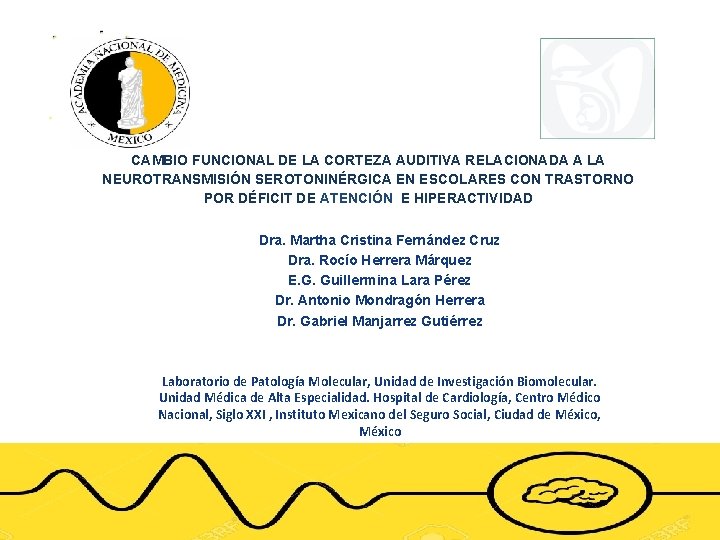 ACADEMIA NACIONAL DE MEDICINA
MEXICO

CAMBIO FUNCIONAL DE LA CORTEZA AUDITIVA RELACIONADA A LA NEUROTRANSMISIÓN SEROTONINÉRGICA EN ESCOLARES CON TRASTORNO POR DÉFICIT DE ATENCIÓN E HIPERACTIVIDAD

Dra. Martha Cristina Fernández Cruz
Dra. Rocío Herrera Márquez
E.G. Guillermina Lara Pérez
Dr. Antonio Mondragón Herrera
Dr. Gabriel Manjarrez Gutiérrez

Laboratorio de Patología Molecular, Unidad de Investigación Biomolecular. Unidad Médica de Alta Especialidad. Hospital de Cardiología, Centro Médico Nacional, Siglo XXI , Instituto Mexicano del Seguro Social, Ciudad de México, México